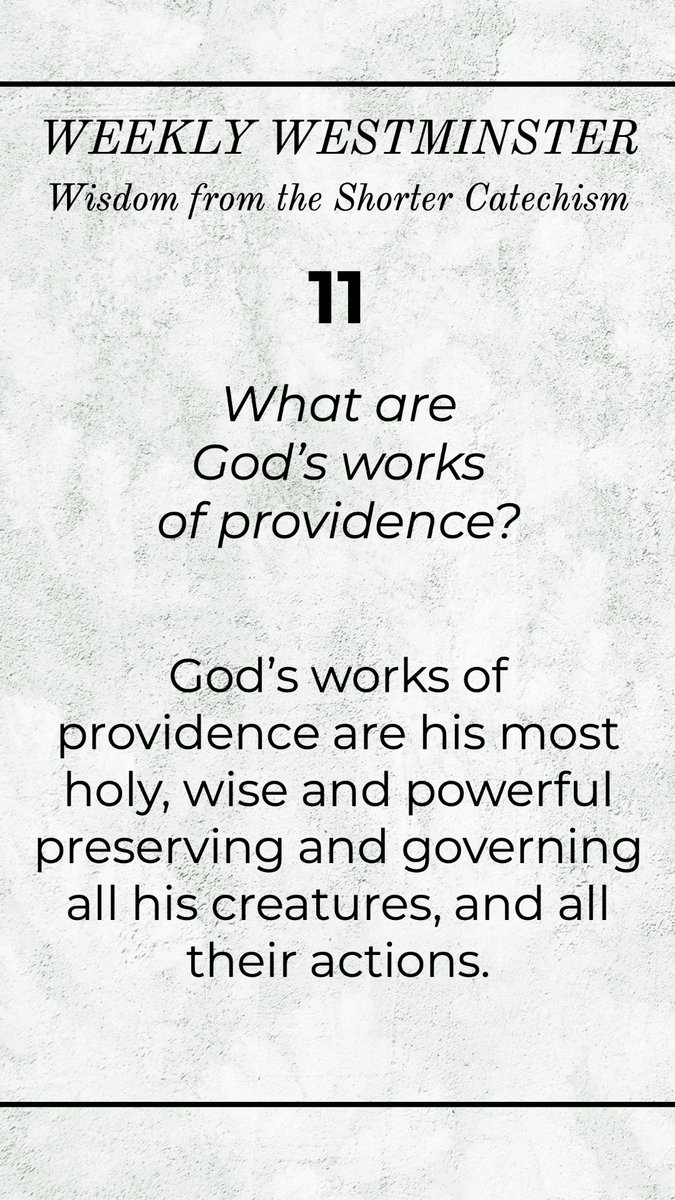 WEEKLY WESTMINSTER
Wisdom from the Shorter Catechism

11

What are God's works of providence?

God's works of providence are his most holy, wise and powerful preserving and governing all his creatures, and all their actions.